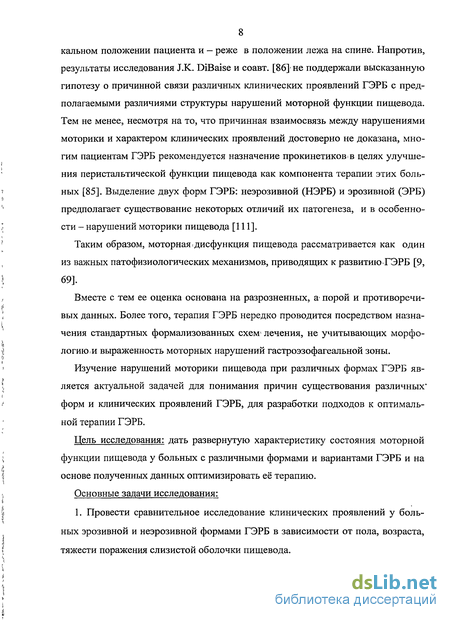 8

кальном положении пациента и – реже в положении лежа на спине. Напротив, результаты исследования J.K. DiBaise и соавт. [86] не поддержали высказанную гипотезу о причинной связи различных клинических проявлений ГЭРБ с предполагаемыми различиями структуры нарушений моторной функции пищевода. Тем не менее, несмотря на то, что причинная взаимосвязь между нарушениями моторики и характером клинических проявлений достоверно не доказана, многим пациентам ГЭРБ рекомендуется назначение прокинетиков в целях улучшения перистальтической функции пищевода как компонента терапии этих больных [85]. Выделение двух форм ГЭРБ: неэрозивной (НЭРБ) и эрозивной (ЭРБ) предполагает существование некоторых отличий их патогенеза, и в особенности – нарушений моторики пищевода [111].

Таким образом, моторная дисфункция пищевода рассматривается как один из важных патофизиологических механизмов, приводящих к развитию ГЭРБ [9, 69].

Вместе с тем ее оценка основана на разрозненных, а порой и противоречивых данных. Более того, терапия ГЭРБ нередко проводится посредством назначения стандартных формализованных схем лечения, не учитывающих морфологию и выраженность моторных нарушений гастроэзофагеальной зоны.

Изучение нарушений моторики пищевода при различных формах ГЭРБ является актуальной задачей для понимания причин существования различных форм и клинических проявлений ГЭРБ, для разработки подходов к оптимальной терапии ГЭРБ.

Цель исследования: дать развернутую характеристику состояния моторной функции пищевода у больных с различными формами и вариантами ГЭРБ и на основе полученных данных оптимизировать её терапию.

Основные задачи исследования:

1. Провести сравнительное исследование клинических проявлений у больных эрозивной и неэрозивной формами ГЭРБ в зависимости от пола, возраста, тяжести поражения слизистой оболочки пищевода.

dsLib.net
библиотека диссертаций